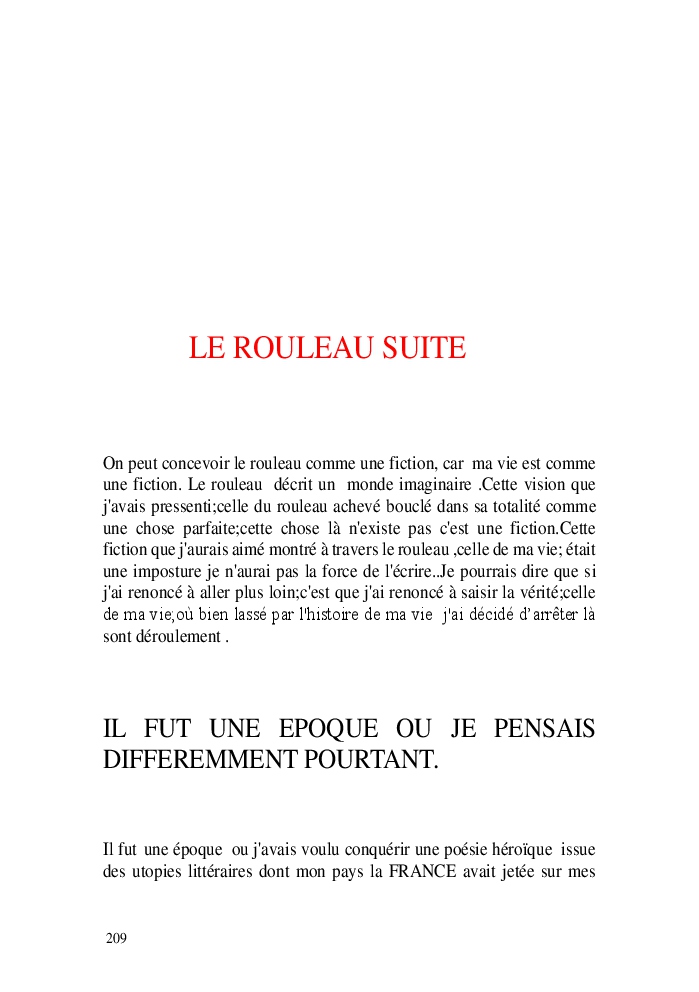 LE ROULEAU SUITE

On peut concevoir le rouleau comme une fiction, car ma vie est comme une fiction. Le rouleau décrit un monde imaginaire .Cette vision que j'avais pressenti;celle du rouleau achevé bouclé dans sa totalité comme une chose parfaite;cette chose là n'existe pas c'est une fiction.Cette fiction que j'aurais aimé montré à travers le rouleau ,celle de ma vie; était une imposture je n'aurai pas la force de l'écrire..Je pourrais dire que si j'ai renoncé à aller plus loin;c'est que j'ai renoncé à saisir la vérité;celle de ma vie;où bien lassé par l'histoire de ma vie j'ai décidé d'arrêter là sont déroulement .

IL FUT UNE EPOQUE OU JE PENSAIS DIFFEREMMENT POURTANT.

Il fut une époque ou j'avais voulu conquérir une poésie héroïque issue des utopies littéraires dont mon pays la FRANCE avait jetée sur mes

209